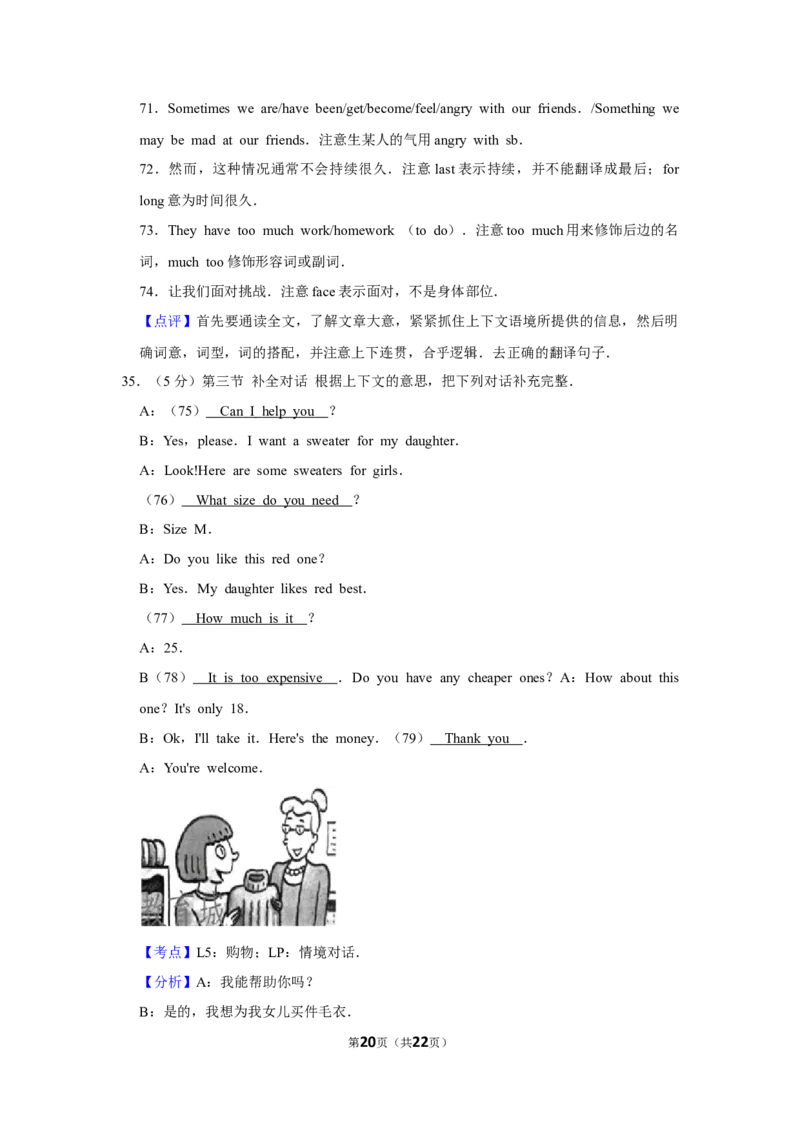 71．Sometimes we are/have been/get/become/feel/angry with our friends．/Something we may be mad at our friends．注意生某人的气用 angry with sb．

72．然而，这种情况通常不会持续很久．注意 last 表示持续，并不能翻译成最后；for long 意为时间很久．

73．They have too much work/homework （to do）．注意 too much 用来修饰后边的名词，much too 修饰形容词或副词．

74．让我们面对挑战．注意 face 表示面对，不是身体部位．

【点评】首先要通读全文，了解文章大意，紧紧抓住上下文语境所提供的信息，然后明确词意，词型，词的搭配，并注意上下连贯，合乎逻辑．去正确的翻译句子．

35．（5 分）第三节 补全对话 根据上下文的意思，把下列对话补充完整．

A：（75） Can I help you ？

B：Yes，please．I want a sweater for my daughter．

A：Look!Here are some sweaters for girls．

（76） What size do you need ？

B：Size M．

A：Do you like this red one？

B：Yes．My daughter likes red best．

（77） How much is it ？

A：25．

B（78） It is too expensive ．Do you have any cheaper ones？A：How about this one？It's only 18．

B：Ok，I'll take it．Here's the money．（79） Thank you ．

A：You're welcome．

【考点】L5：购物；LP：情境对话．

【分析】A：我能帮助你吗？

B：是的，我想为我女儿买件毛衣．

第20页（共22页）